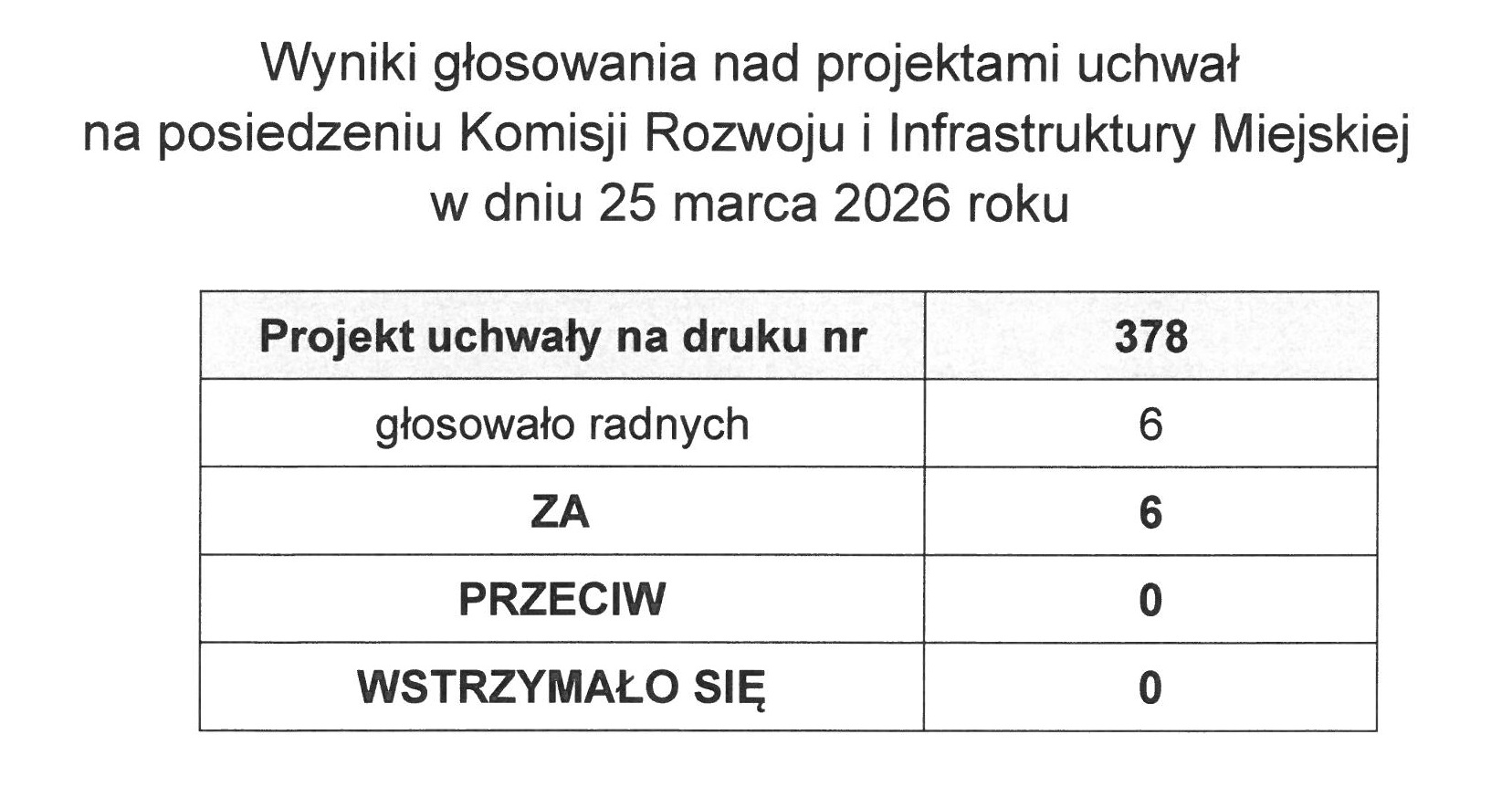 Wyniki głosowania nad projektami uchwał
na posiedzeniu Komisji Rozwoju i Infrastruktury Miejskiej
w dniu 25 marca 2026 roku

| Projekt uchwały na druku nr | 378 |
|---|---|
| głosowało radnych | 6 |
| ZA | 6 |
| PRZECIW | 0 |
| WSTRZYMAŁO SIĘ | 0 |